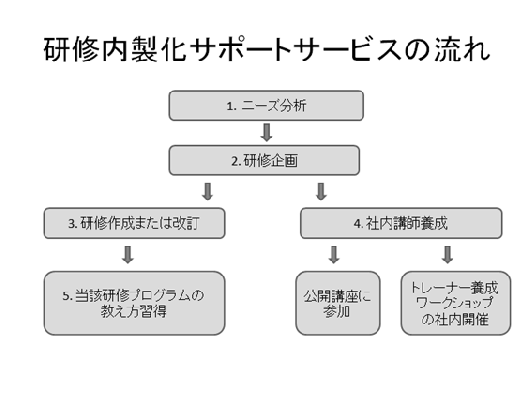 研修内製化サポートサービスの流れ

1. ニーズ分析

2. 研修企画

3. 研修作成または改訂

4. 社内講師養成

5. 当該研修プログラムの教え方習得

公開講座に参加

トレーナー養成ワークショップの社内開催